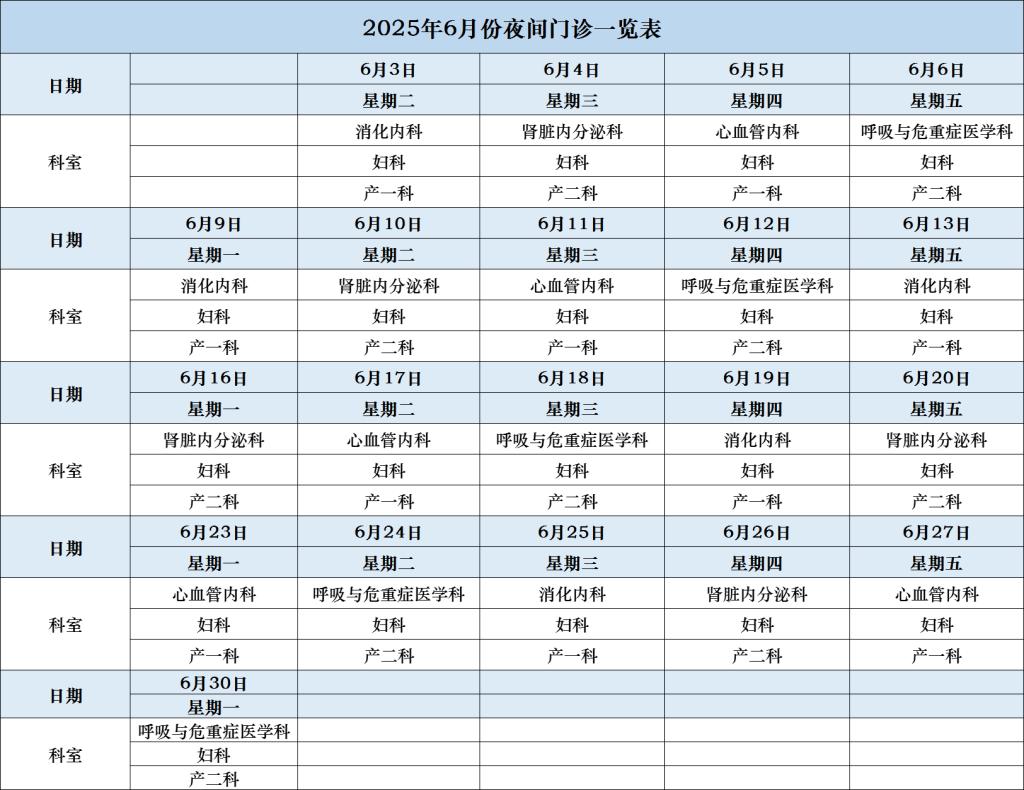 2025年6月份夜间门诊一览表

| 日期 | | 6月3日 | 6月4日 | 6月5日 | 6月6日 |
|---|---|---|---|---|---|
| | | 星期二 | 星期三 | 星期四 | 星期五 |
| 科室 | | 消化内科 | 肾脏内分泌科 | 心血管内科 | 呼吸与危重症医学科 |
| | | 妇科 | 妇科 | 妇科 | 妇科 |
| | | 产一科 | 产二科 | 产一科 | 产二科 |
| 日期 | 6月9日 | 6月10日 | 6月11日 | 6月12日 | 6月13日 |
| | 星期一 | 星期二 | 星期三 | 星期四 | 星期五 |
| 科室 | 消化内科 | 肾脏内分泌科 | 心血管内科 | 呼吸与危重症医学科 | 消化内科 |
| | 妇科 | 妇科 | 妇科 | 妇科 | 妇科 |
| | 产一科 | 产二科 | 产一科 | 产二科 | 产一科 |
| 日期 | 6月16日 | 6月17日 | 6月18日 | 6月19日 | 6月20日 |
| | 星期一 | 星期二 | 星期三 | 星期四 | 星期五 |
| 科室 | 肾脏内分泌科 | 心血管内科 | 呼吸与危重症医学科 | 消化内科 | 肾脏内分泌科 |
| | 妇科 | 妇科 | 妇科 | 妇科 | 妇科 |
| | 产二科 | 产一科 | 产二科 | 产一科 | 产二科 |
| 日期 | 6月23日 | 6月24日 | 6月25日 | 6月26日 | 6月27日 |
| | 星期一 | 星期二 | 星期三 | 星期四 | 星期五 |
| 科室 | 心血管内科 | 呼吸与危重症医学科 | 消化内科 | 肾脏内分泌科 | 心血管内科 |
| | 妇科 | 妇科 | 妇科 | 妇科 | 妇科 |
| | 产一科 | 产二科 | 产一科 | 产二科 | 产一科 |
| 日期 | 6月30日 | | | | |
| | 星期一 | | | | |
| 科室 | 呼吸与危重症医学科 | | | | |
| | 妇科 | | | | |
| | 产二科 | | | | |